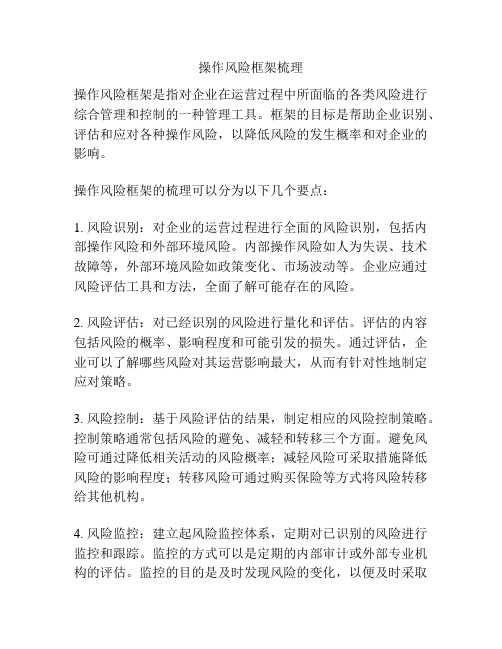 操作风险框架梳理

操作风险框架是指对企业在运营过程中所面临的各类风险进行综合管理和控制的一种管理工具。框架的目标是帮助企业识别、评估和应对各种操作风险，以降低风险的发生概率和对企业的影响。

操作风险框架的梳理可以分为以下几个要点：

1. 风险识别：对企业的运营过程进行全面的风险识别，包括内部操作风险和外部环境风险。内部操作风险如人为失误、技术故障等，外部环境风险如政策变化、市场波动等。企业应通过风险评估工具和方法，全面了解可能存在的风险。

2. 风险评估：对已经识别的风险进行量化和评估。评估的内容包括风险的概率、影响程度和可能引发的损失。通过评估，企业可以了解哪些风险对其运营影响最大，从而有针对性地制定应对策略。

3. 风险控制：基于风险评估的结果，制定相应的风险控制策略。控制策略通常包括风险的避免、减轻和转移三个方面。避免风险可通过降低相关活动的风险概率；减轻风险可采取措施降低风险的影响程度；转移风险可通过购买保险等方式将风险转移给其他机构。

4. 风险监控：建立起风险监控体系，定期对已识别的风险进行监控和跟踪。监控的方式可以是定期的内部审计或外部专业机构的评估。监控的目的是及时发现风险的变化，以便及时采取